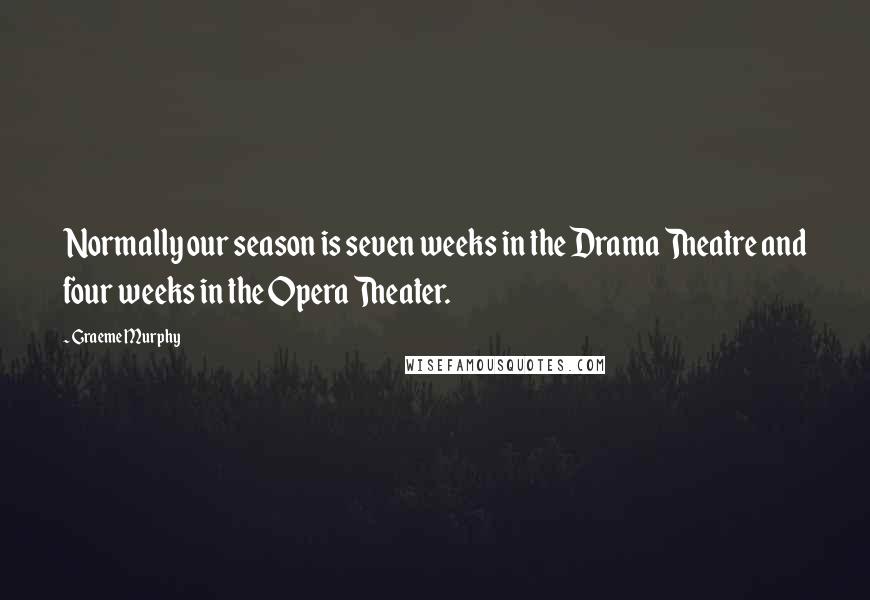 Normally our season is seven weeks in the Drama Theatre and four weeks in the Opera Theater.

- Graeme Murphy

WISEFAMOUSQUOTES.COM